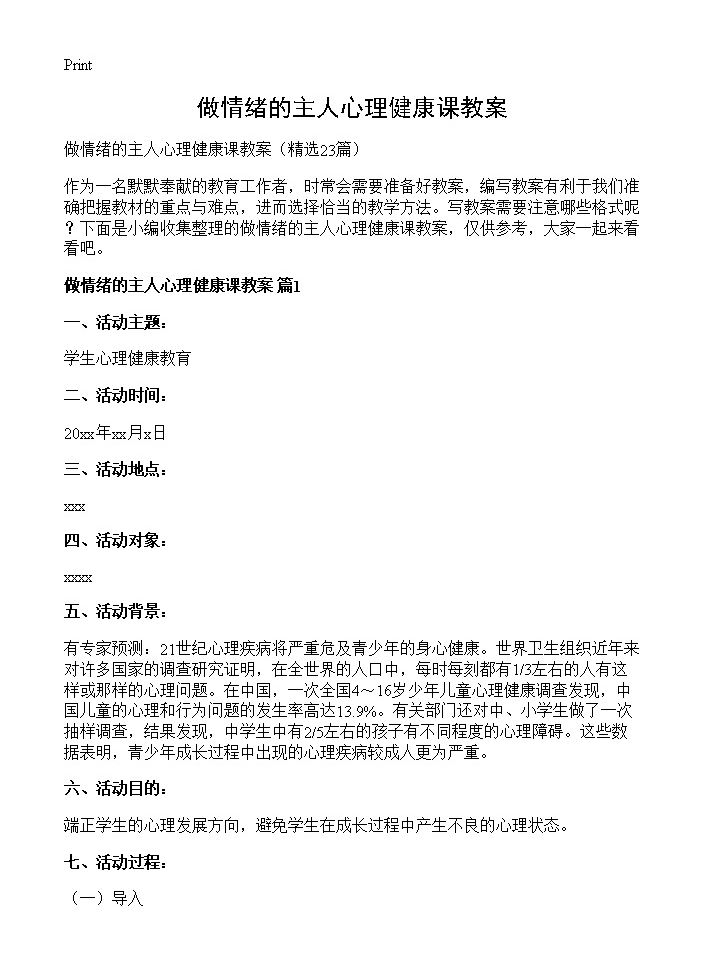 Print

做情绪的主人心理健康课教案

做情绪的主人心理健康课教案（精选23篇）

作为一名默默奉献的教育工作者，时常会需要准备好教案，编写教案有利于我们准确把握教材的重点与难点，进而选择恰当的教学方法。写教案需要注意哪些格式呢？下面是小编收集整理的做情绪的主人心理健康课教案，仅供参考，大家一起来看看吧。

做情绪的主人心理健康课教案 篇1

一、活动主题：

学生心理健康教育

二、活动时间：

20xx年xx月x日

三、活动地点：

xxx

四、活动对象：

xxxx

五、活动背景：

有专家预测：21世纪心理疾病将严重危及青少年的身心健康。世界卫生组织近年来对许多国家的调查研究证明，在全世界的人口中，每时每刻都有1/3左右的人有这样或那样的心理问题。在中国，一次全国4～16岁少年儿童心理健康调查发现，中国儿童的心理和行为问题的发生率高达13.9%。有关部门还对中、小学生做了一次抽样调查，结果发现，中学生中有2/5左右的孩子有不同程度的心理障碍。这些数据表明，青少年成长过程中出现的心理疾病较成人更为严重。

六、活动目的：

端正学生的心理发展方向，避免学生在成长过程中产生不良的心理状态。

七、活动过程：

（一）导入